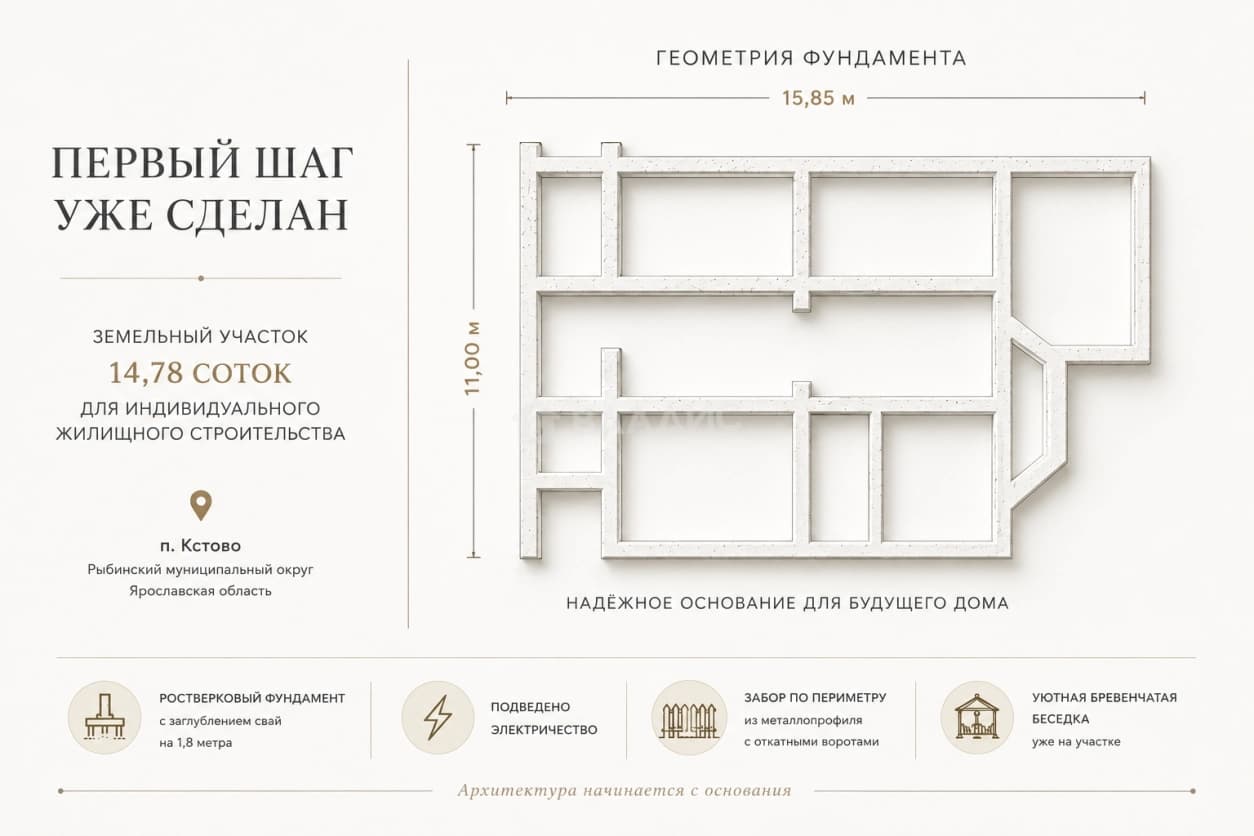 ПЕРВЫЙ ШАГ
УЖЕ СДЕЛАН

ЗЕМЕЛЬНЫЙ УЧАСТОК
14,78 СОТОК
ДЛЯ ИНДИВИДУАЛЬНОГО ЖИЛИЩНОГО СТРОИТЕЛЬСТВА

п. Кстово
Рыбинский муниципальный округ
Ярославская область

ГЕОМЕТРИЯ ФУНДАМЕНТА

15,85 м

11,00 м

НАДЁЖНОЕ ОСНОВАНИЕ ДЛЯ БУДУЩЕГО ДОМА

РОСТВЕРКОВЫЙ ФУНДАМЕНТ
с заглублением свай
на 1,8 метра

ПОДВЕДЕНО
ЭЛЕКТРИЧЕСТВО

ЗАБОР ПО ПЕРИМЕТРУ
из металлопрофиля
с откатными воротами

УЮТНАЯ БРЕВЕНЧАТАЯ
БЕСЕДКА
уже на участке

Архитектура начинается с основания